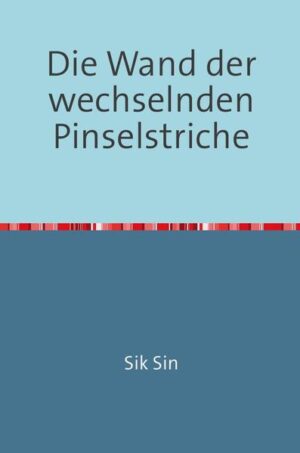 Die Wand der wechselnden Pinselstriche

Sik Sin